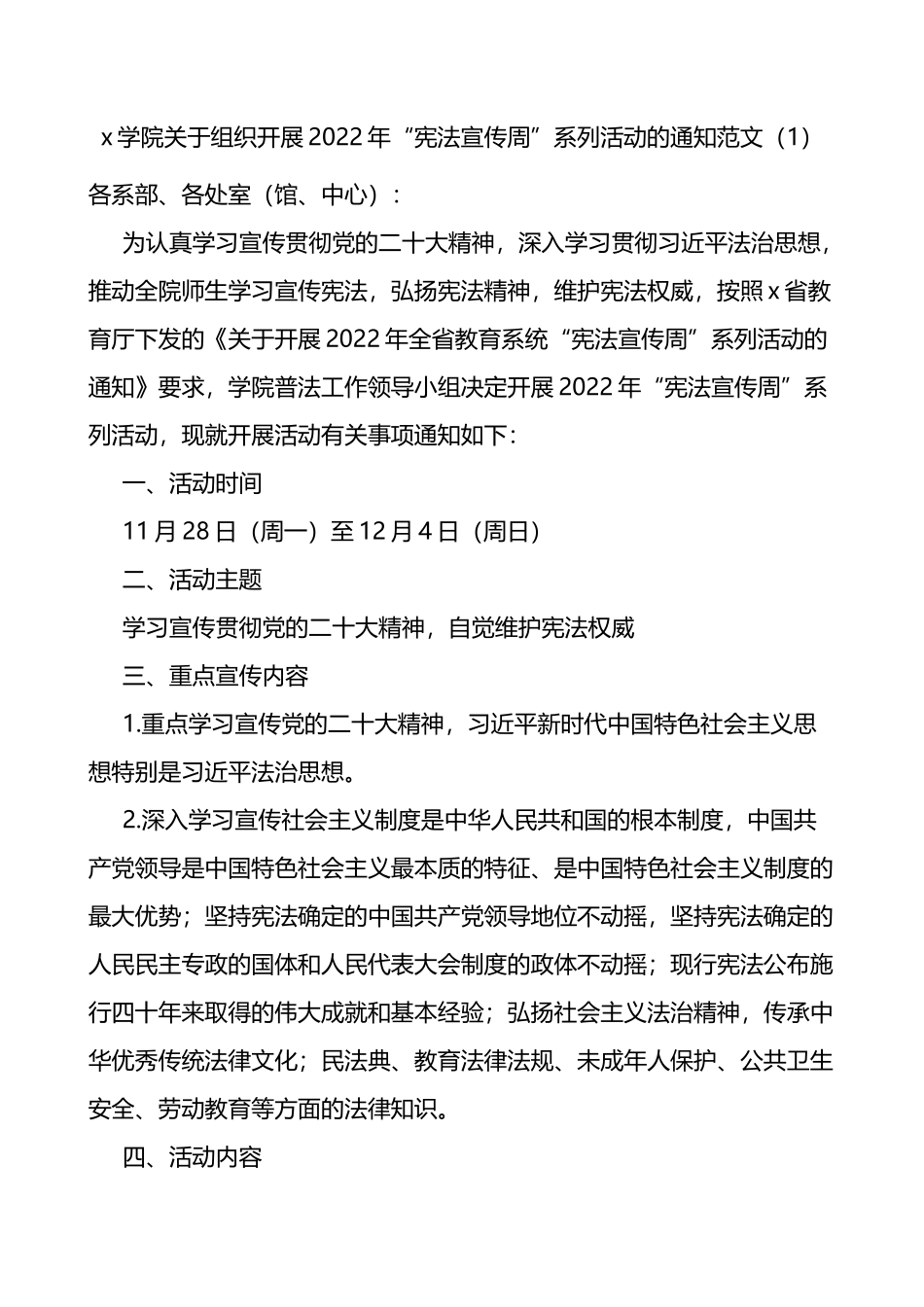 x学院关于组织开展2022年“宪法宣传周”系列活动的通知范文（1）

各系部、各处室（馆、中心）：

为认真学习宣传贯彻党的二十大精神，深入学习贯彻习近平法治思想，推动全院师生学习宣传宪法，弘扬宪法精神，维护宪法权威，按照x省教育厅下发的《关于开展2022年全省教育系统“宪法宣传周”系列活动的通知》要求，学院普法工作领导小组决定开展2022年“宪法宣传周”系列活动，现就开展活动有关事项通知如下：

一、活动时间

11月28日（周一）至12月4日（周日）

二、活动主题

学习宣传贯彻党的二十大精神，自觉维护宪法权威

三、重点宣传内容

1.重点学习宣传党的二十大精神，习近平新时代中国特色社会主义思想特别是习近平法治思想。

2.深入学习宣传社会主义制度是中华人民共和国的根本制度，中国共产党领导是中国特色社会主义最本质的特征、是中国特色社会主义制度的最大优势；坚持宪法确定的中国共产党领导地位不动摇，坚持宪法确定的人民民主专政的国体和人民代表大会制度的政体不动摇；现行宪法公布施行四十年来取得的伟大成就和基本经验；弘扬社会主义法治精神，传承中华优秀传统法律文化；民法典、教育法律法规、未成年人保护、公共卫生安全、劳动教育等方面的法律知识。

四、活动内容